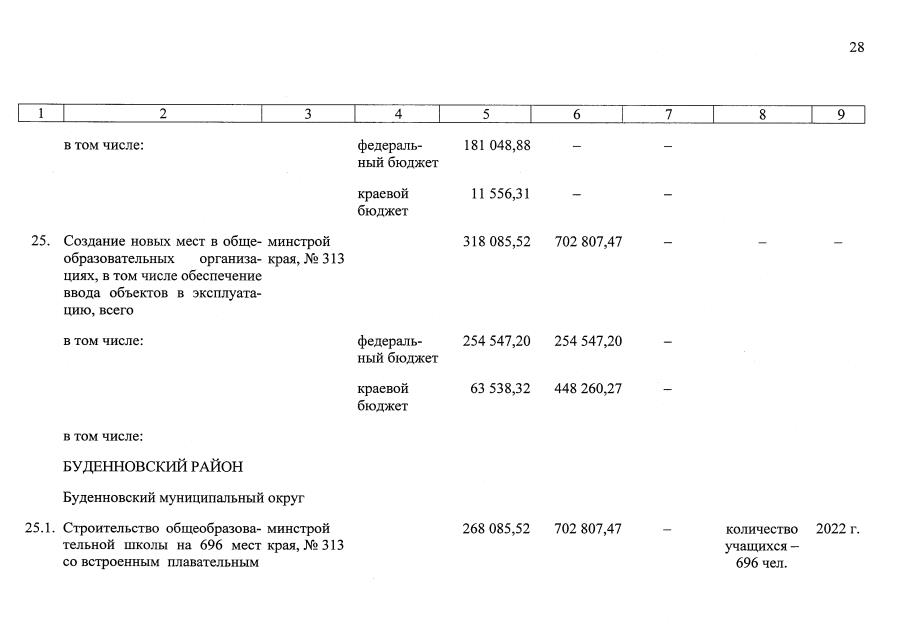 28

| 1 | 2 | 3 | 4 | 5 | 6 | 7 | 8 | 9 |
|---|---|---|---|---|---|---|---|---|
| | в том числе: | | федеральный бюджет | 181 048,88 | – | – | | |
| | | | краевой бюджет | 11 556,31 | – | – | | |
| 25. | Создание новых мест в общеобразовательных организациях, в том числе обеспечение ввода объектов в эксплуатацию, всего | минстрой края, № 313 | | 318 085,52 | 702 807,47 | – | – | – |
| | в том числе: | | федеральный бюджет | 254 547,20 | 254 547,20 | – | | |
| | | | краевой бюджет | 63 538,32 | 448 260,27 | – | | |
| | в том числе: | | | | | | | |
| | БУДЕННОВСКИЙ РАЙОН | | | | | | | |
| | Буденновский муниципальный округ | | | | | | | |
| 25.1. | Строительство общеобразовательной школы на 696 мест со встроенным плавательным | минстрой края, № 313 | | 268 085,52 | 702 807,47 | – | количество учащихся – 696 чел. | 2022 г. |